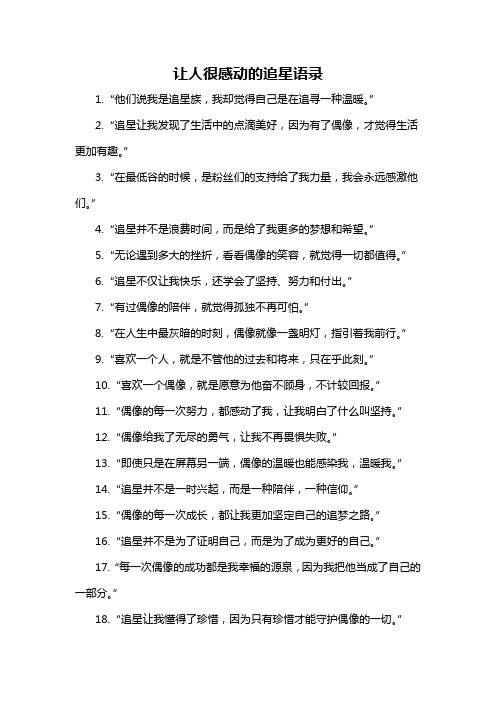 让人很感动的追星语录

1. “他们说我是追星族，我却觉得自己是在追寻一种温暖。”

2. “追星让我发现了生活中的点滴美好，因为有了偶像，才觉得生活更加有趣。”

3. “在最低谷的时候，是粉丝们的支持给了我力量，我会永远感激他们。”

4. “追星并不是浪费时间，而是给了我更多的梦想和希望。”

5. “无论遇到多大的挫折，看看偶像的笑容，就觉得一切都值得。”

6. “追星不仅让我快乐，还学会了坚持、努力和付出。”

7. “有过偶像的陪伴，就觉得孤独不再可怕。”

8. “在人生中最灰暗的时刻，偶像就像一盏明灯，指引着我前行。”

9. “喜欢一个人，就是不管他的过去和将来，只在乎此刻。”

10. “喜欢一个偶像，就是愿意为他奋不顾身，不计较回报。”

11. “偶像的每一次努力，都感动了我，让我明白了什么叫坚持。”

12. “偶像给我了无尽的勇气，让我不再畏惧失败。”

13. “即使只是在屏幕另一端，偶像的温暖也能感染我，温暖我。”

14. “追星并不是一时兴起，而是一种陪伴，一种信仰。”

15. “偶像的每一次成长，都让我更加坚定自己的追梦之路。”

16. “追星并不是为了证明自己，而是为了成为更好的自己。”

17. “每一次偶像的成功都是我幸福的源泉，因为我把他当成了自己的一部分。”

18. “追星让我懂得了珍惜，因为只有珍惜才能守护偶像的一切。”